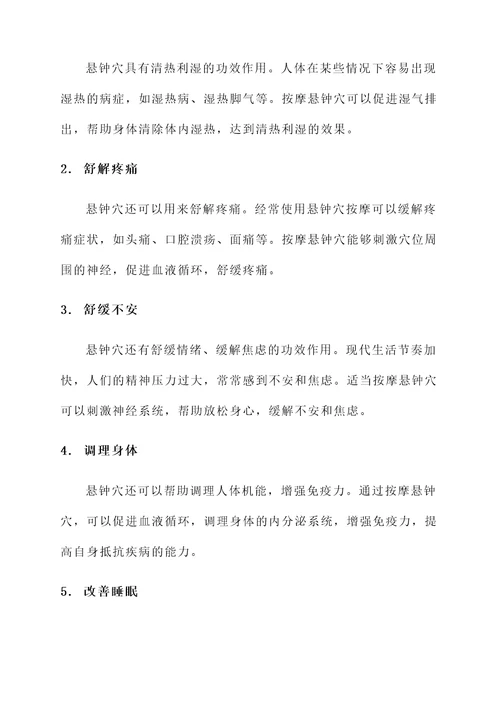 悬钟穴具有清热利湿的功效作用。人体在某些情况下容易出现湿热的病症，如湿热病、湿热脚气等。按摩悬钟穴可以促进湿气排出，帮助身体清除体内湿热，达到清热利湿的效果。

2. 舒解疼痛

悬钟穴还可以用来舒解疼痛。经常使用悬钟穴按摩可以缓解疼痛症状，如头痛、口腔溃疡、面痛等。按摩悬钟穴能够刺激穴位周围的神经，促进血液循环，舒缓疼痛。

3. 舒缓不安

悬钟穴还有舒缓情绪、缓解焦虑的功效作用。现代生活节奏加快，人们的精神压力过大，常常感到不安和焦虑。适当按摩悬钟穴可以刺激神经系统，帮助放松身心，缓解不安和焦虑。

4. 调理身体

悬钟穴还可以帮助调理人体机能，增强免疫力。通过按摩悬钟穴，可以促进血液循环，调理身体的内分泌系统，增强免疫力，提高自身抵抗疾病的能力。

5. 改善睡眠